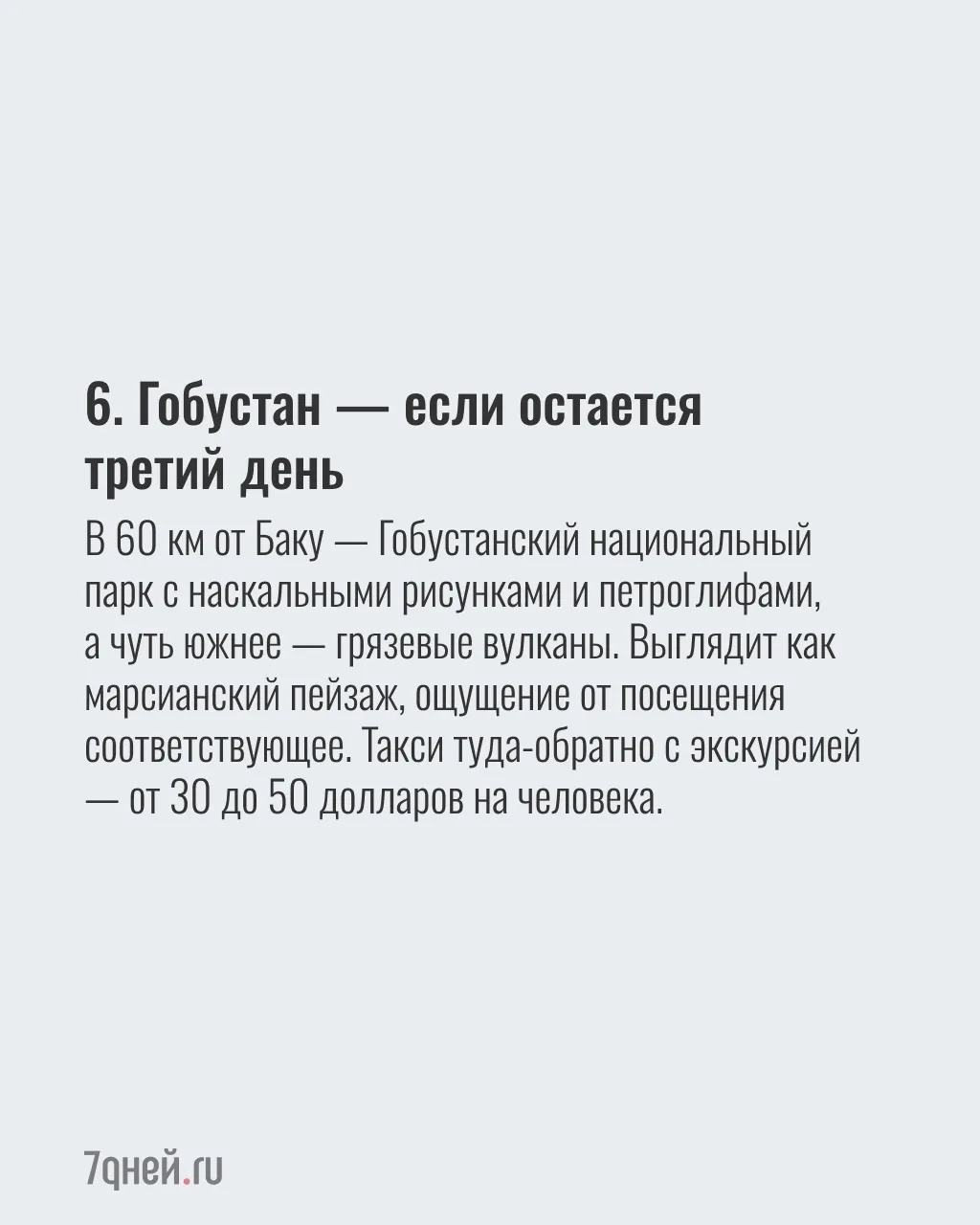 6. Гобустан — если остается третий день

В 60 км от Баку — Гобустанский национальный парк с наскальными рисунками и петроглифами, а чуть южнее — грязевые вулканы. Выглядит как марсианский пейзаж, ощущение от посещения соответствующее. Такси туда-обратно с экскурсией — от 30 до 50 долларов на человека.

7дней.ru